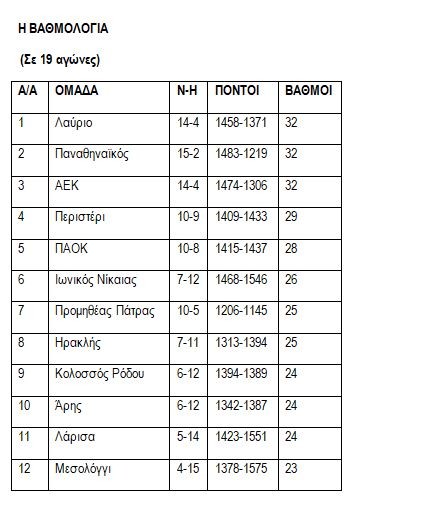 Η ΒΑΘΜΟΛΟΓΙΑ

(Σε 19 αγώνες)

| Α/Α | ΟΜΑΔΑ | Ν-Η | ΠΟΝΤΟΙ | ΒΑΘΜΟΙ |
|---|---|---|---|---|
| 1 | Λαύριο | 14-4 | 1458-1371 | 32 |
| 2 | Παναθηναϊκός | 15-2 | 1483-1219 | 32 |
| 3 | ΑΕΚ | 14-4 | 1474-1306 | 32 |
| 4 | Περιστέρι | 10-9 | 1409-1433 | 29 |
| 5 | ΠΑΟΚ | 10-8 | 1415-1437 | 28 |
| 6 | Ιωνικός Νίκαιας | 7-12 | 1468-1546 | 26 |
| 7 | Προμηθέας Πάτρας | 10-5 | 1206-1145 | 25 |
| 8 | Ηρακλής | 7-11 | 1313-1394 | 25 |
| 9 | Κολοσσός Ρόδου | 6-12 | 1394-1389 | 24 |
| 10 | Άρης | 6-12 | 1342-1387 | 24 |
| 11 | Λάρισα | 5-14 | 1423-1551 | 24 |
| 12 | Μεσολόγγι | 4-15 | 1378-1575 | 23 |